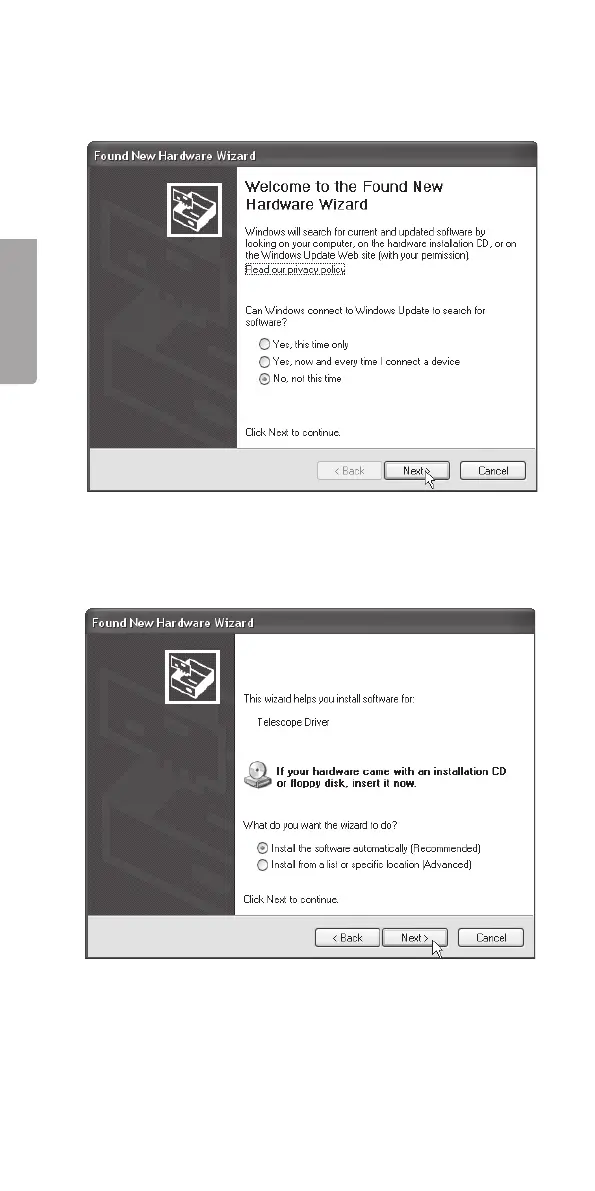 Found New Hardware Wizard

Welcome to the Found New Hardware Wizard

Windows will search for current and updated software by looking on your computer, on the hardware installation CD, or on the Windows Update Web site (with your permission).
Read our privacy policy

Can Windows connect to Windows Update to search for software?

Yes, this time only
Yes, now and every time I connect a device
No, not this time

Click Next to continue.

< Back Next > Cancel

Found New Hardware Wizard

This wizard helps you install software for:

Telescope Driver

If your hardware came with an installation CD or floppy disk, insert it now.

What do you want the wizard to do?

Install the software automatically (Recommended)
Install from a list or specific location (Advanced)

Click Next to continue.

< Back Next > Cancel